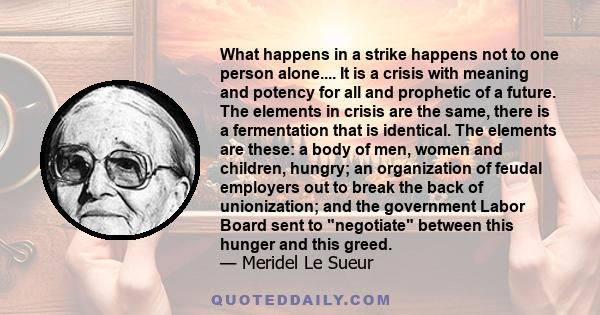 What happens in a strike happens not to one person alone.... It is a crisis with meaning and potency for all and prophetic of a future. The elements in crisis are the same, there is a fermentation that is identical. The elements are these: a body of men, women and children, hungry; an organization of feudal employers out to break the back of unionization; and the government Labor Board sent to "negotiate" between this hunger and this greed.
— Meridel Le Sueur

QUOTEDDAILY.COM